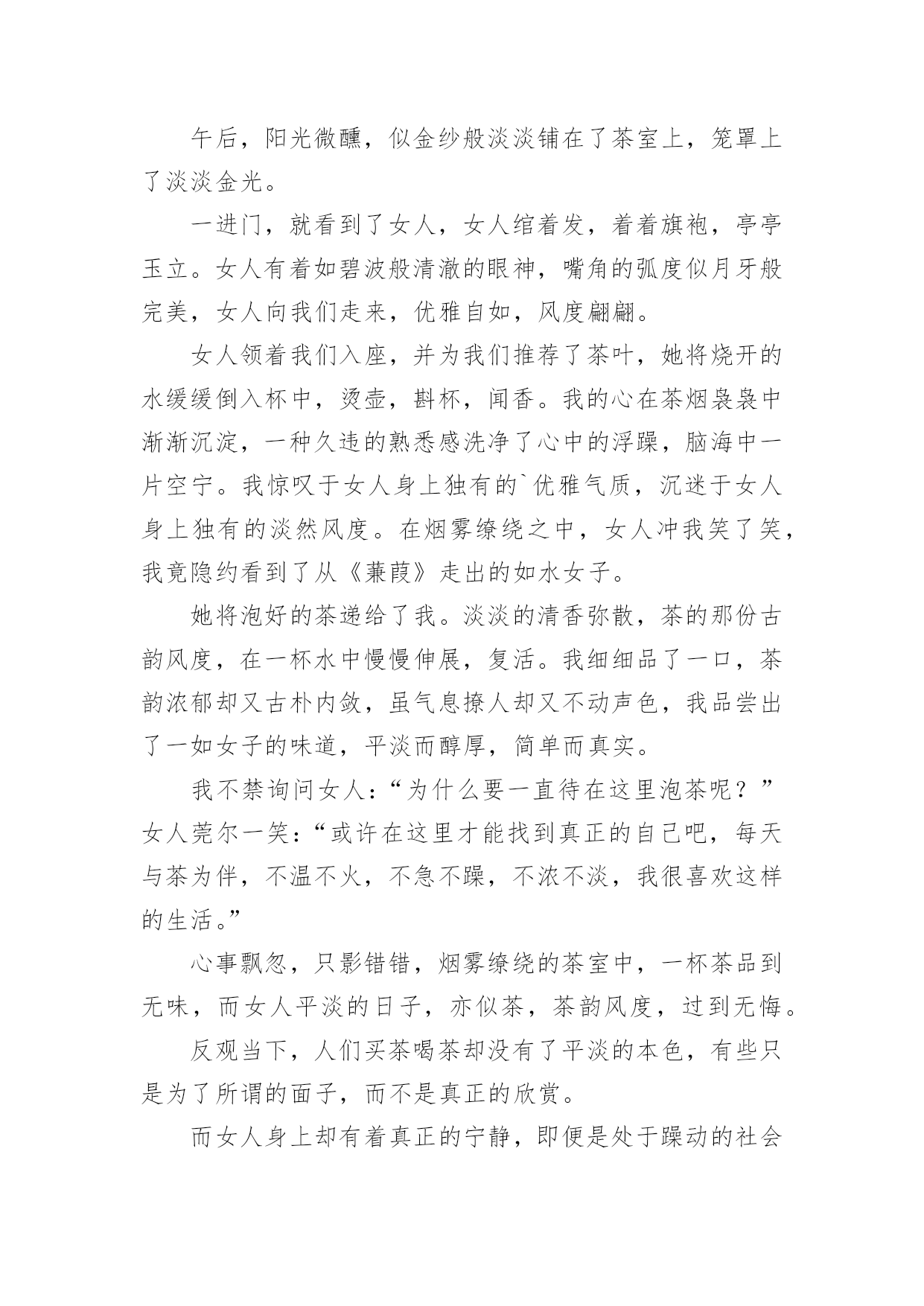 午后，阳光微醺，似金纱般淡淡铺在了茶室上，笼罩上了淡淡金光。

一进门，就看到了女人，女人绾着发，着着旗袍，亭亭玉立。女人有着如碧波般清澈的眼神，嘴角的弧度似月牙般完美，女人向我们走来，优雅自如，风度翩翩。

女人领着我们入座，并为我们推荐了茶叶，她将烧开的水缓缓倒入杯中，烫壶，斟杯，闻香。我的心在茶烟袅袅中渐渐沉淀，一种久违的熟悉感洗净了心中的浮躁，脑海中一片空宁。我惊叹于女人身上独有的`优雅气质，沉迷于女人身上独有的淡然风度。在烟雾缭绕之中，女人冲我笑了笑，我竟隐约看到了从《蒹葭》走出的如水女子。

她将泡好的茶递给了我。淡淡的清香弥散，茶的那份古韵风度，在一杯水中慢慢伸展，复活。我细细品了一口，茶韵浓郁却又古朴内敛，虽气息撩人却又不动声色，我品尝出了一如女子的味道，平淡而醇厚，简单而真实。

我不禁询问女人：“为什么要一直待在这里泡茶呢？”女人莞尔一笑：“或许在这里才能找到真正的自己吧，每天与茶为伴，不温不火，不急不躁，不浓不淡，我很喜欢这样的生活。”

心事飘忽，只影错错，烟雾缭绕的茶室中，一杯茶品到无味，而女人平淡的日子，亦似茶，茶韵风度，过到无悔。

反观当下，人们买茶喝茶却没有了平淡的本色，有些只是为了所谓的面子，而不是真正的欣赏。

而女人身上却有着真正的宁静，即便是处于躁动的社会